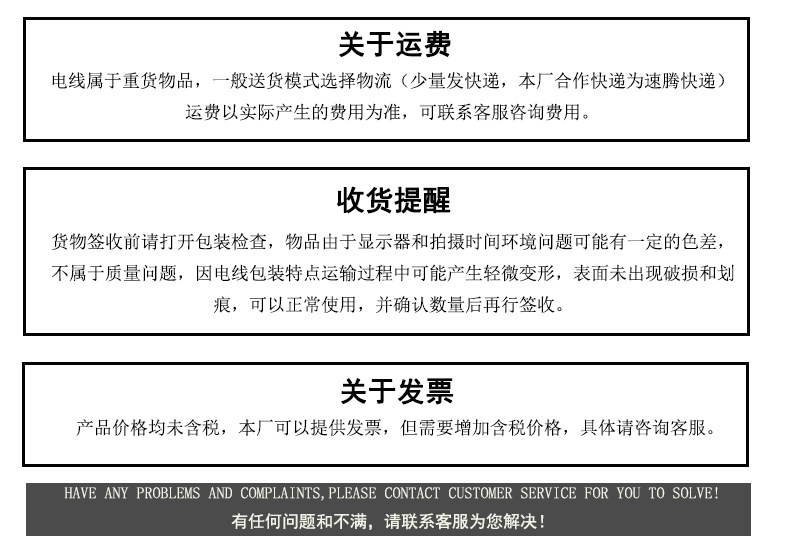 关于运费

电线属于重货物品，一般送货模式选择物流（少量发快递，本厂合作快递为速腾快递）运费以实际产生的费用为准，可联系客服咨询费用。

收货提醒

货物签收前请打开包装检查，物品由于显示器和拍摄时间环境问题可能有一定的色差，不属于质量问题，因电线包装特点运输过程中可能产生轻微变形，表面未出现破损和划痕，可以正常使用，并确认数量后再行签收。

关于发票

产品价格均未含税，本厂可以提供发票，但需要增加含税价格，具体请咨询客服。

HAVE ANY PROBLEMS AND COMPLAINTS,PLEASE CONTACT CUSTOMER SERVICE FOR YOU TO SOLVE!
有任何问题和不满，请联系客服为您解决！